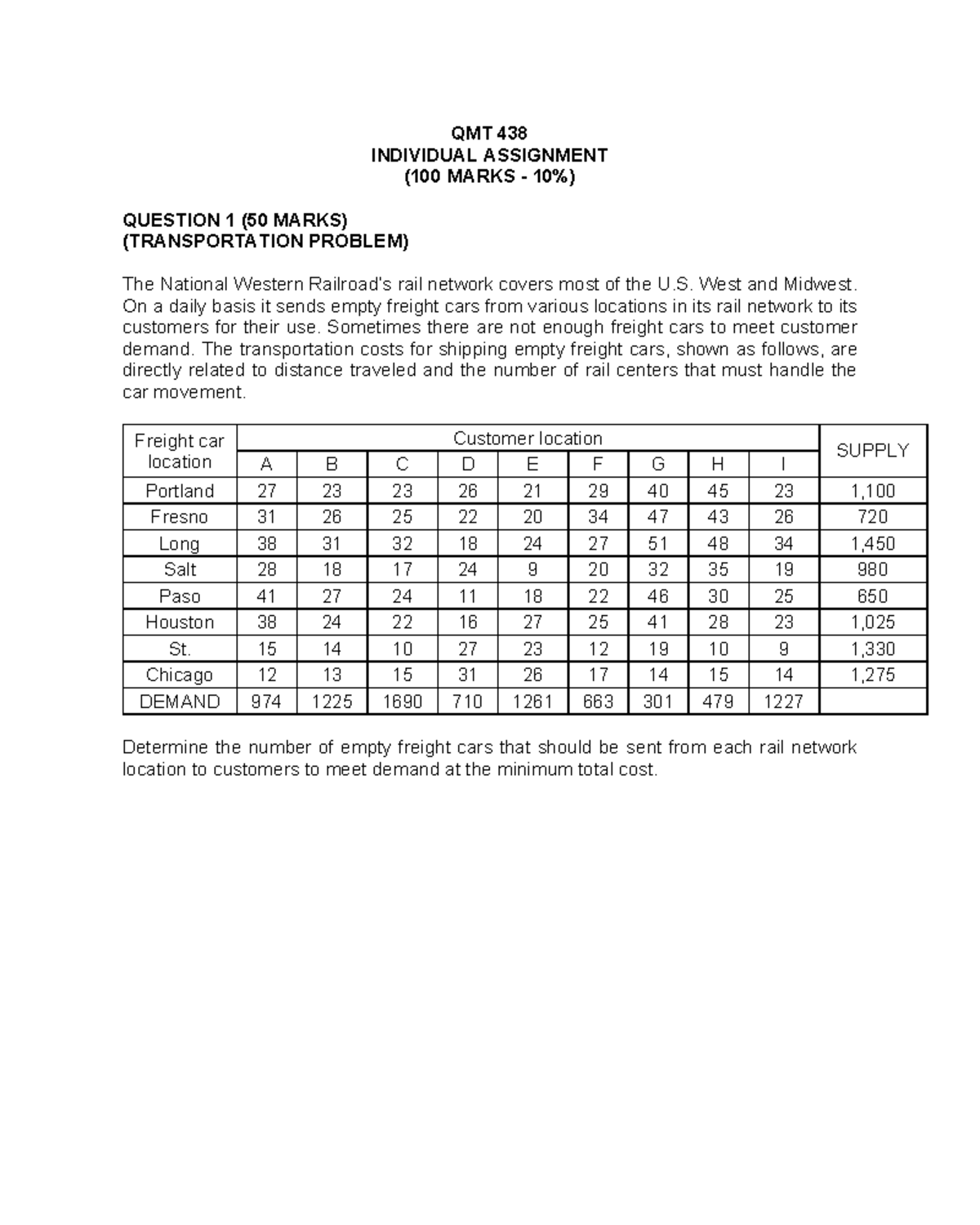 QMT 438
INDIVIDUAL ASSIGNMENT
(100 MARKS - 10%)

QUESTION 1 (50 MARKS)
(TRANSPORTATION PROBLEM)

The National Western Railroad's rail network covers most of the U.S. West and Midwest. On a daily basis it sends empty freight cars from various locations in its rail network to its customers for their use. Sometimes there are not enough freight cars to meet customer demand. The transportation costs for shipping empty freight cars, shown as follows, are directly related to distance traveled and the number of rail centers that must handle the car movement.

| Freight car location | Customer location | | | | | | | | | SUPPLY |
|---|---|---|---|---|---|---|---|---|---|---|
| | A | B | C | D | E | F | G | H | I | |
| Portland | 27 | 23 | 23 | 26 | 21 | 29 | 40 | 45 | 23 | 1,100 |
| Fresno | 31 | 26 | 25 | 22 | 20 | 34 | 47 | 43 | 26 | 720 |
| Long | 38 | 31 | 32 | 18 | 24 | 27 | 51 | 48 | 34 | 1,450 |
| Salt | 28 | 18 | 17 | 24 | 9 | 20 | 32 | 35 | 19 | 980 |
| Paso | 41 | 27 | 24 | 11 | 18 | 22 | 46 | 30 | 25 | 650 |
| Houston | 38 | 24 | 22 | 16 | 27 | 25 | 41 | 28 | 23 | 1,025 |
| St. | 15 | 14 | 10 | 27 | 23 | 12 | 19 | 10 | 9 | 1,330 |
| Chicago | 12 | 13 | 15 | 31 | 26 | 17 | 14 | 15 | 14 | 1,275 |
| DEMAND | 974 | 1225 | 1690 | 710 | 1261 | 663 | 301 | 479 | 1227 | |

Determine the number of empty freight cars that should be sent from each rail network location to customers to meet demand at the minimum total cost.